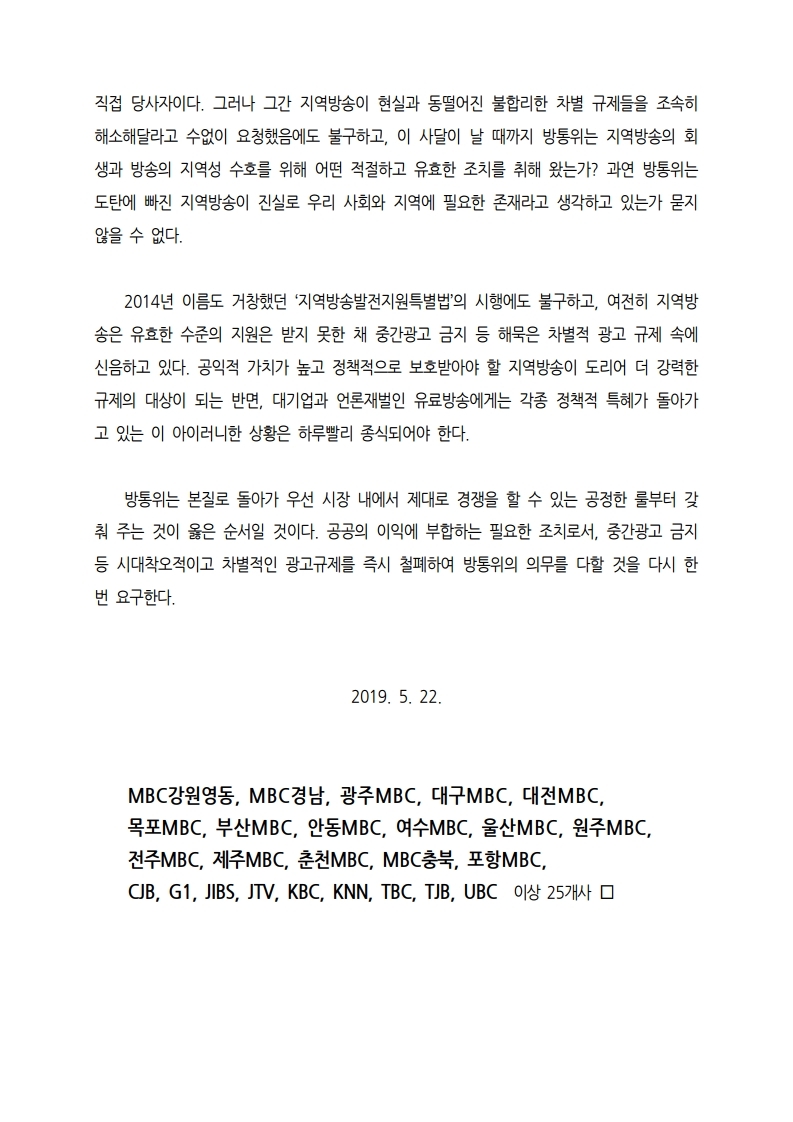 직접 당사자이다. 그러나 그간 지역방송이 현실과 동떨어진 불합리한 차별 규제들을 조속히 해소해달라고 수없이 요청했음에도 불구하고, 이 사달이 날 때까지 방통위는 지역방송의 회생과 방송의 지역성 수호를 위해 어떤 적절하고 유효한 조치를 취해 왔는가? 과연 방통위는 도탄에 빠진 지역방송이 진실로 우리 사회와 지역에 필요한 존재라고 생각하고 있는가 묻지 않을 수 없다.

2014년 이름도 거창했던 '지역방송발전지원특별법'의 시행에도 불구하고, 여전히 지역방송은 유효한 수준의 지원은 받지 못한 채 중간광고 금지 등 해묵은 차별적 광고 규제 속에 신음하고 있다. 공익적 가치가 높고 정책적으로 보호받아야 할 지역방송이 도리어 더 강력한 규제의 대상이 되는 반면, 대기업과 언론재벌인 유료방송에게는 각종 정책적 특혜가 돌아가고 있는 이 아이러니한 상황은 하루빨리 종식되어야 한다.

방통위는 본질로 돌아가 우선 시장 내에서 제대로 경쟁을 할 수 있는 공정한 룰부터 갖춰 주는 것이 옳은 순서일 것이다. 공공의 이익에 부합하는 필요한 조치로서, 중간광고 금지 등 시대착오적이고 차별적인 광고규제를 즉시 철폐하여 방통위의 의무를 다할 것을 다시 한 번 요구한다.

2019. 5. 22.

MBC강원영동, MBC경남, 광주MBC, 대구MBC, 대전MBC, 목포MBC, 부산MBC, 안동MBC, 여수MBC, 울산MBC, 원주MBC, 전주MBC, 제주MBC, 춘천MBC, MBC충북, 포항MBC, CJB, G1, JIBS, JTV, KBC, KNN, TBC, TJB, UBC 이상 25개사 □